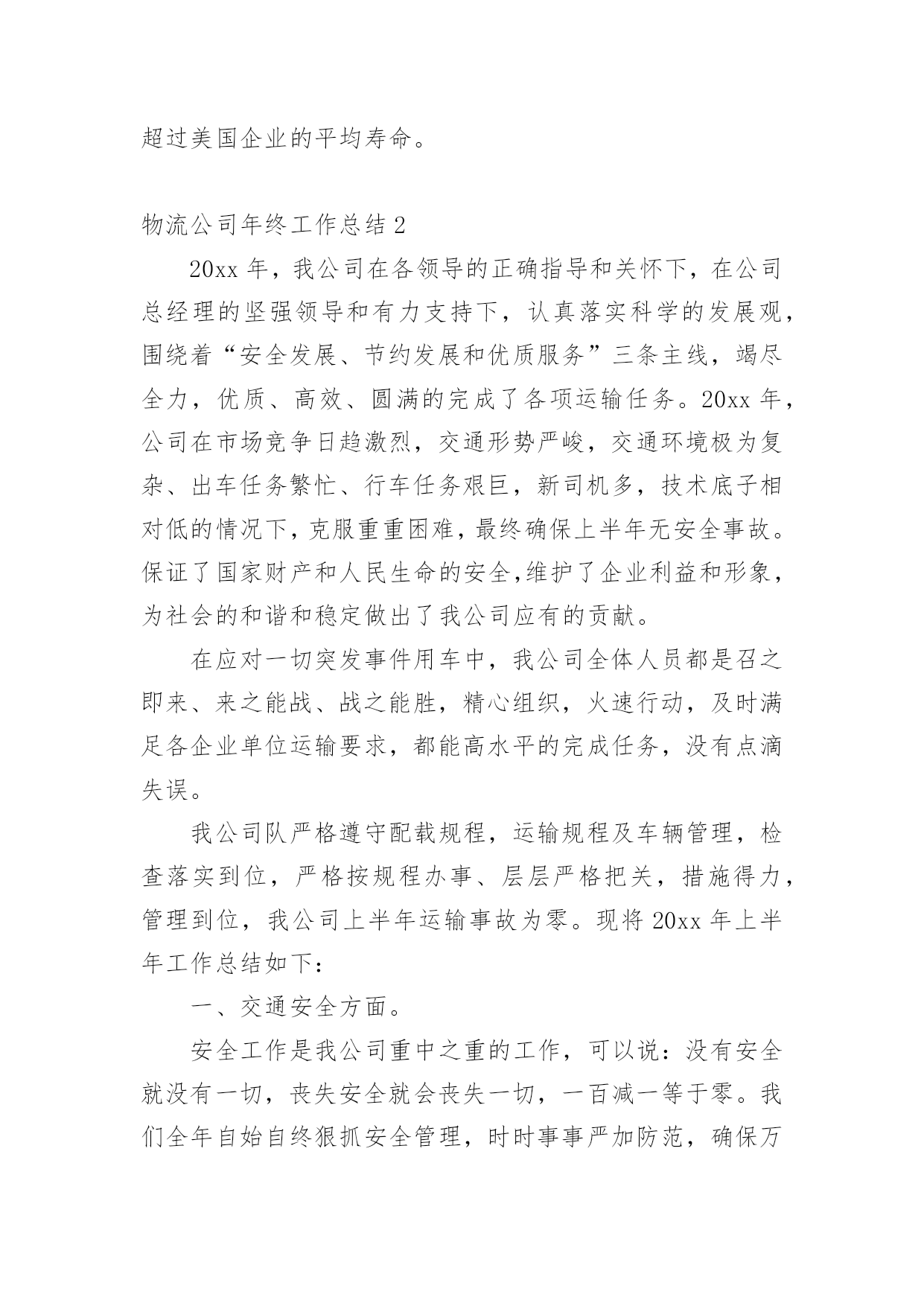 超过美国企业的平均寿命。

物流公司年终工作总结 2

20xx 年，我公司在各领导的正确指导和关怀下，在公司总经理的坚强领导和有力支持下，认真落实科学的发展观，围绕着“安全发展、节约发展和优质服务”三条主线，竭尽全力，优质、高效、圆满的完成了各项运输任务。20xx 年，公司在市场竞争日趋激烈，交通形势严峻，交通环境极为复杂、出车任务繁忙、行车任务艰巨，新司机多，技术底子相对低的情况下，克服重重困难，最终确保上半年无安全事故。保证了国家财产和人民生命的安全,维护了企业利益和形象，为社会的和谐和稳定做出了我公司应有的贡献。

在应对一切突发事件用车中，我公司全体人员都是召之即来、来之能战、战之能胜，精心组织，火速行动，及时满足各企业单位运输要求，都能高水平的完成任务，没有点滴失误。

我公司队严格遵守配载规程，运输规程及车辆管理，检查落实到位，严格按规程办事、层层严格把关，措施得力，管理到位，我公司上半年运输事故为零。现将 20xx 年上半年工作总结如下：

一、交通安全方面。

安全工作是我公司重中之重的工作，可以说：没有安全就没有一切，丧失安全就会丧失一切，一百减一等于零。我们全年自始自终狠抓安全管理，时时事事严加防范，确保万